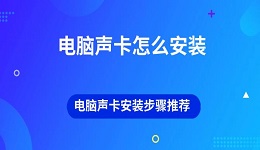 电脑声卡怎么安装

电脑声卡安装步骤推荐